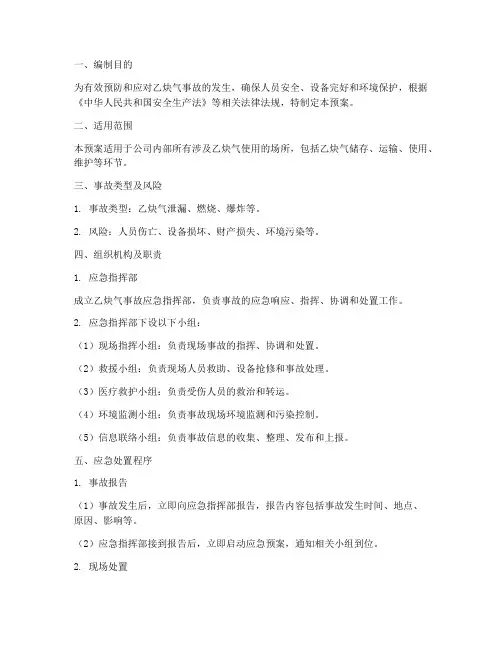 一、编制目的

为有效预防和应对乙炔气事故的发生，确保人员安全、设备完好和环境保护，根据《中华人民共和国安全生产法》等相关法律法规，特制定本预案。

二、适用范围

本预案适用于公司内部所有涉及乙炔气使用的场所，包括乙炔气储存、运输、使用、维护等环节。

三、事故类型及风险

1. 事故类型：乙炔气泄漏、燃烧、爆炸等。

2. 风险：人员伤亡、设备损坏、财产损失、环境污染等。

四、组织机构及职责

1. 应急指挥部

成立乙炔气事故应急指挥部，负责事故的应急响应、指挥、协调和处置工作。

2. 应急指挥部下设以下小组：

（1）现场指挥小组：负责现场事故的指挥、协调和处置。

（2）救援小组：负责现场人员救助、设备抢修和事故处理。

（3）医疗救护小组：负责受伤人员的救治和转运。

（4）环境监测小组：负责事故现场环境监测和污染控制。

（5）信息联络小组：负责事故信息的收集、整理、发布和上报。

五、应急处置程序

1. 事故报告

（1）事故发生后，立即向应急指挥部报告，报告内容包括事故发生时间、地点、原因、影响等。

（2）应急指挥部接到报告后，立即启动应急预案，通知相关小组到位。

2. 现场处置